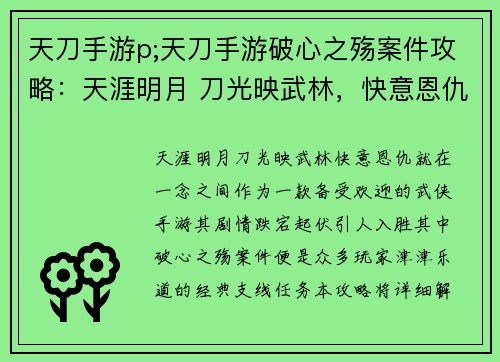 天刀手游p;天刀手游破心之殇案件攻略：天涯明月 刀光映武林，快意恩仇

天涯明月刀光映武林快意恩仇就在一念之间作为一款备受欢迎的武侠手游其剧情跌宕起伏引人入胜其中破心之殇案件便是众多玩家津津乐道的经典支线任务本攻略将详细解